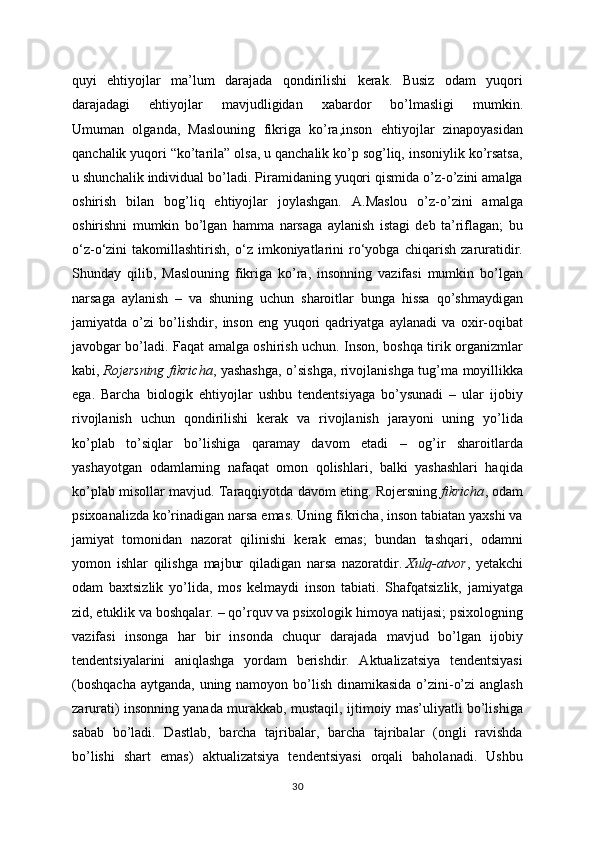 quyi ehtiyojlar ma’lum darajada qondirilishi kerak. Busiz odam yuqori darajadagi ehtiyojlar mavjudligidan xabardor bo’lmasligi mumkin. Umuman olganda, Maslouning fikriga ko’ra,inson ehtiyojlar zinapoyasidan qanchalik yuqori “ko’tarila” olsa, u qanchalik ko’p sog’liq, insoniylik ko’rsatsa, u shunchalik individual bo’ladi. Piramidaning yuqori qismida o’z-o’zini amalga oshirish bilan bog’liq ehtiyojlar joylashgan. A.Maslou o’z-o’zini amalga oshirishni mumkin bo’lgan hamma narsaga aylanish istagi deb ta’riflagan; bu o‘z-o‘zini takomillashtirish, o‘z imkoniyatlarini ro‘yobga chiqarish zaruratidir. Shunday qilib, Maslouning fikriga ko’ra, insonning vazifasi mumkin bo’lgan narsaga aylanish – va shuning uchun sharoitlar bunga hissa qo’shmaydigan jamiyatda o’zi bo’lishdir, inson eng yuqori qadriyatga aylanadi va oxir-oqibat javobgar bo’ladi. Faqat amalga oshirish uchun. Inson, boshqa tirik organizmlar kabi, Rojersning fikricha, yashashga, o’sishga, rivojlanishga tug’ma moyillikka ega. Barcha biologik ehtiyojlar ushbu tendentsiyaga bo’ysunadi – ular ijobiy rivojlanish uchun qondirilishi kerak va rivojlanish jarayoni uning yo’lida ko’plab to’siqlar bo’lishiga qaramay davom etadi – og’ir sharoitlarda yashayotgan odamlarning nafaqat omon qolishlari, balki yashashlari haqida ko’plab misollar mavjud. Taraqqiyotda davom eting. Rojersning fikricha, odam psixoanalizda ko’rinadigan narsa emas. Uning fikricha, inson tabiatan yaxshi va jamiyat tomonidan nazorat qilinishi kerak emas; bundan tashqari, odamni yomon ishlar qilishga majbur qiladigan narsa nazoratdir. Xulq-atvor, yetakchi odam baxtsizlik yo’lida, mos kelmaydi inson tabiati. Shafqatsizlik, jamiyatga zid, etuklik va boshqalar. – qo’rquv va psixologik himoya natijasi; psixologning vazifasi insonga har bir insonda chuqur darajada mavjud bo’lgan ijobiy tendentsiyalarini aniqlashga yordam berishdir. Aktualizatsiya tendentsiyasi (boshqacha aytganda, uning namoyon bo’lish dinamikasida o’zini-o’zi anglash zarurati) insonning yanada murakkab, mustaqil, ijtimoiy mas’uliyatli bo’lishiga sabab bo’ladi. Dastlab, barcha tajribalar, barcha tajribalar (ongli ravishda bo’lishi shart emas) aktualizatsiya tendentsiyasi orqali baholanadi. Ushbu

30